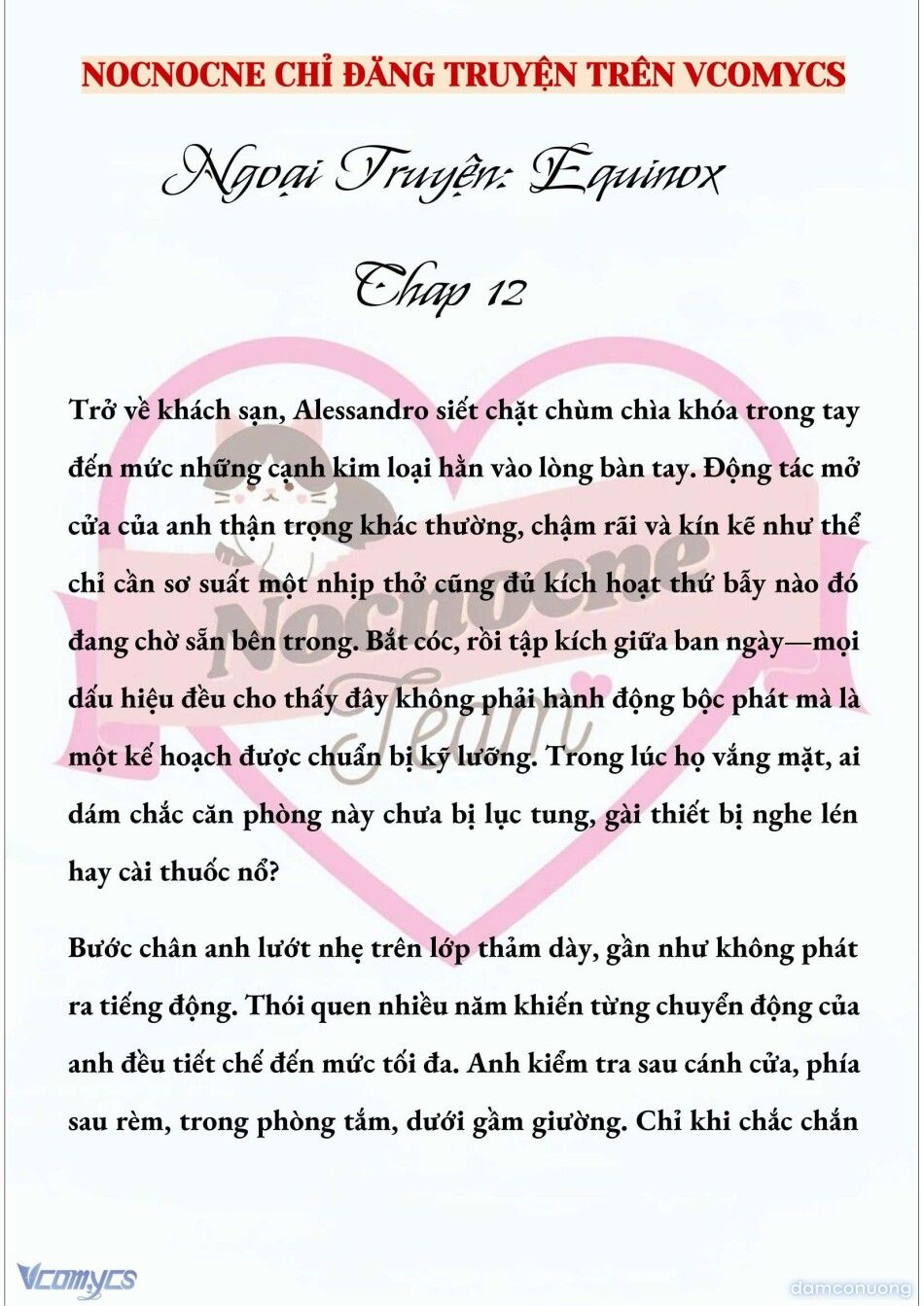 NOCNOCNE CHỈ ĐĂNG TRUYỆN TRÊN VCOMYCS

Ngoại Truyện: Equinox

Chap 12

Trở về khách sạn, Alessandro siết chặt chùm chìa khóa trong tay đến mức những cạnh kim loại hằn vào lòng bàn tay. Động tác mở cửa của anh thận trọng khác thường, chậm rãi và kín kẽ như thể chỉ cần sơ suất một nhịp thở cũng đủ kích hoạt thứ bẫy nào đó đang chờ sẵn bên trong. Bắt cóc, rồi tập kích giữa ban ngày—mọi dấu hiệu đều cho thấy đây không phải hành động bộc phát mà là một kế hoạch được chuẩn bị kỹ lưỡng. Trong lúc họ vắng mặt, ai dám chắc căn phòng này chưa bị lục tung, gài thiết bị nghe lén hay cài thuốc nổ?

Bước chân anh lướt nhẹ trên lớp thảm dày, gần như không phát ra tiếng động. Thói quen nhiều năm khiến từng chuyển động của anh đều tiết chế đến mức tối đa. Anh kiểm tra sau cánh cửa, phía sau rèm, trong phòng tắm, dưới gầm giường. Chỉ khi chắc chắn

Nocnocne Team

Vcomycs

damconuong